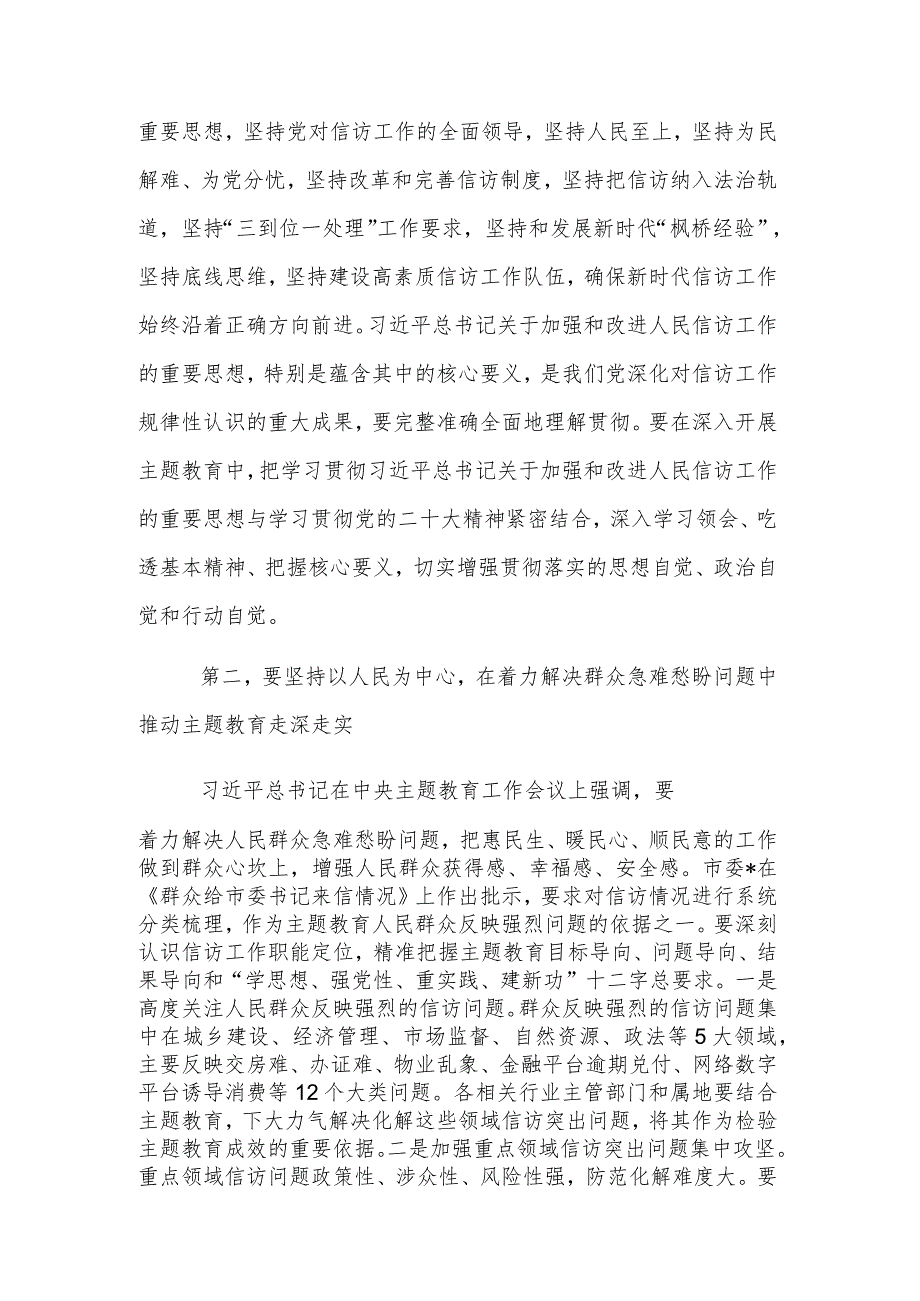 重要思想，坚持党对信访工作的全面领导，坚持人民至上，坚持为民解难、为党分忧，坚持改革和完善信访制度，坚持把信访纳入法治轨道，坚持“三到位一处理”工作要求，坚持和发展新时代“枫桥经验”，坚持底线思维，坚持建设高素质信访工作队伍，确保新时代信访工作始终沿着正确方向前进。习近平总书记关于加强和改进人民信访工作的重要思想，特别是蕴含其中的核心要义，是我们党深化对信访工作规律性认识的重大成果，要完整准确全面地理解贯彻。要在深入开展主题教育中，把学习贯彻习近平总书记关于加强和改进人民信访工作的重要思想与学习贯彻党的二十大精神紧密结合，深入学习领会、吃透基本精神、把握核心要义，切实增强贯彻落实的思想自觉、政治自觉和行动自觉。

第二，要坚持以人民为中心，在着力解决群众急难愁盼问题中推动主题教育走深走实

习近平总书记在中央主题教育工作会议上强调，要

着力解决人民群众急难愁盼问题，把惠民生、暖民心、顺民意的工作做到群众心坎上，增强人民群众获得感、幸福感、安全感。市委*在《群众给市委书记来信情况》上作出批示，要求对信访情况进行系统分类梳理，作为主题教育人民群众反映强烈问题的依据之一。要深刻认识信访工作职能定位，精准把握主题教育目标导向、问题导向、结果导向和“学思想、强党性、重实践、建新功”十二字总要求。一是高度关注人民群众反映强烈的信访问题。群众反映强烈的信访问题集中在城乡建设、经济管理、市场监督、自然资源、政法等5大领域，主要反映交房难、办证难、物业乱象、金融平台逾期兑付、网络数字平台诱导消费等12个大类问题。各相关行业主管部门和属地要结合主题教育，下大力气解决化解这些领域信访突出问题，将其作为检验主题教育成效的重要依据。二是加强重点领域信访突出问题集中攻坚。重点领域信访问题政策性、涉众性、风险性强，防范化解难度大。要